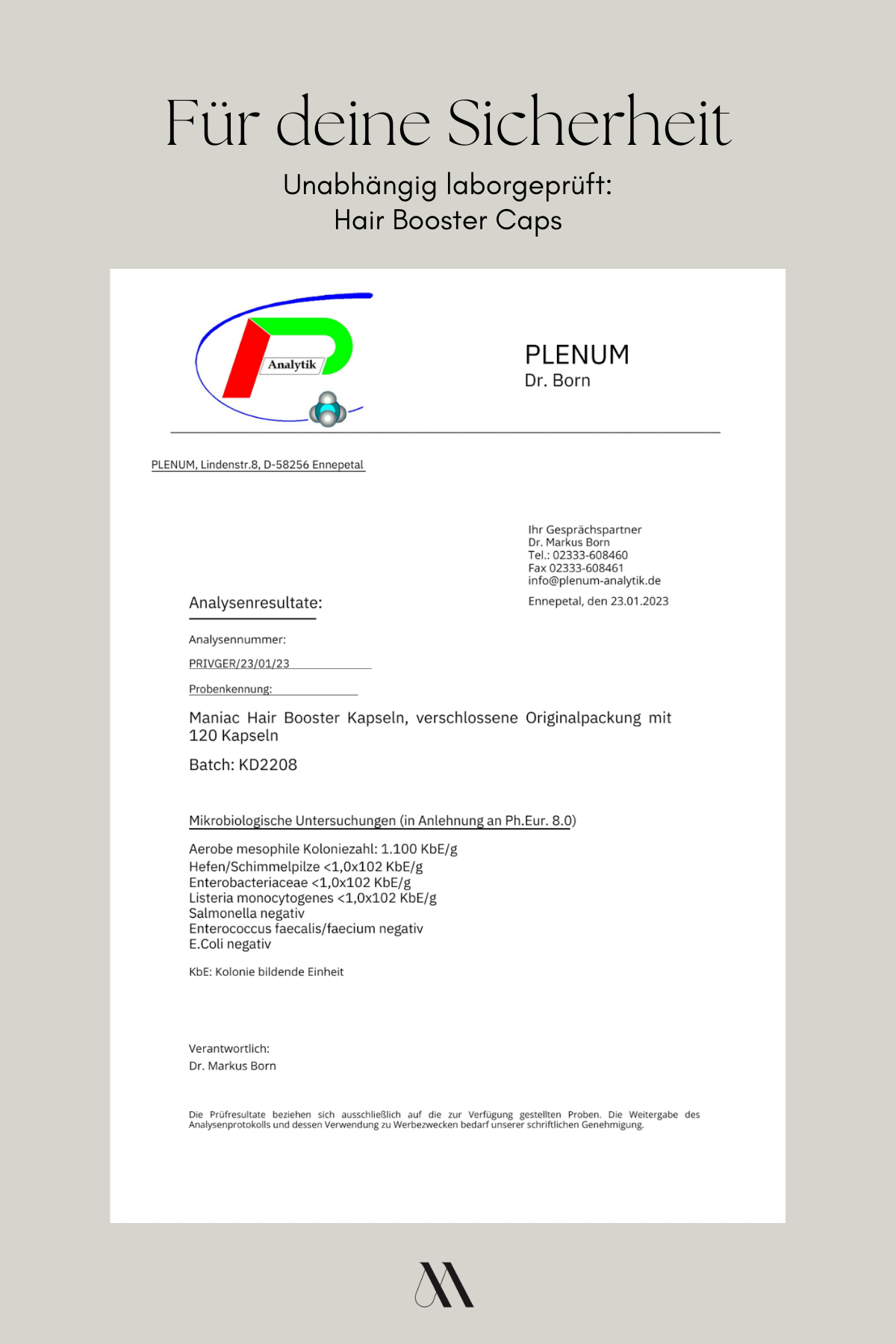 Für deine Sicherheit

Unabhängig laborgeprüft:
Hair Booster Caps

Analytik

PLENUM
Dr. Born

PLENUM, Lindenstr.8, D-58256 Ennepetal

Ihr Gesprächspartner
Dr. Markus Born
Tel.: 02333-608460
Fax 02333-608461
info@plenum-analytik.de

Ennepetal, den 23.01.2023

Analysenresultate:

Analysennummer:

PRIVGER/23/01/23

Probenkennung:

Maniac Hair Booster Kapseln, verschlossene Originalpackung mit 120 Kapseln

Batch: KD2208

Mikrobiologische Untersuchungen (in Anlehnung an Ph.Eur. 8.0)

Aerobe mesophile Koloniezahl: 1.100 KbE/g
Hefen/Schimmelpilze <1,0x102 KbE/g
Enterobacteriaceae <1,0x102 KbE/g
Listeria monocytogenes <1,0x102 KbE/g
Salmonella negativ
Enterococcus faecalis/faecium negativ
E.Coli negativ

KbE: Kolonie bildende Einheit

Verantwortlich:
Dr. Markus Born

Die Prüfresultate beziehen sich ausschließlich auf die zur Verfügung gestellten Proben. Die Weitergabe des Analysenprotokolls und dessen Verwendung zu Werbezwecken bedarf unserer schriftlichen Genehmigung.